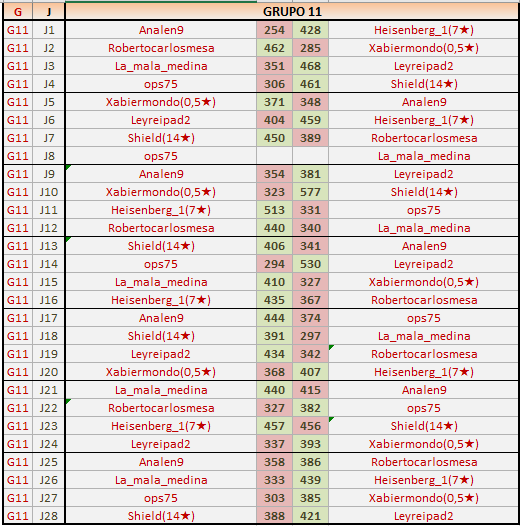 | G | J | GRUPO 11 | | | |
|---|---|---|---|---|---|
| G11 | J1 | Analen9 | 254 | 428 | Heisenberg_1(7★) |
| G11 | J2 | Robertocarlosmesa | 462 | 285 | Xabiermondo(0,5★) |
| G11 | J3 | La_mala_medina | 351 | 468 | Leyreipad2 |
| G11 | J4 | ops75 | 306 | 461 | Shield(14★) |
| G11 | J5 | Xabiermondo(0,5★) | 371 | 348 | Analen9 |
| G11 | J6 | Leyreipad2 | 404 | 459 | Heisenberg_1(7★) |
| G11 | J7 | Shield(14★) | 450 | 389 | Robertocarlosmesa |
| G11 | J8 | ops75 | | | La_mala_medina |
| G11 | J9 | Analen9 | 354 | 381 | Leyreipad2 |
| G11 | J10 | Xabiermondo(0,5★) | 323 | 577 | Shield(14★) |
| G11 | J11 | Heisenberg_1(7★) | 513 | 331 | ops75 |
| G11 | J12 | Robertocarlosmesa | 440 | 340 | La_mala_medina |
| G11 | J13 | Shield(14★) | 406 | 341 | Analen9 |
| G11 | J14 | ops75 | 294 | 530 | Leyreipad2 |
| G11 | J15 | La_mala_medina | 410 | 327 | Xabiermondo(0,5★) |
| G11 | J16 | Heisenberg_1(7★) | 435 | 367 | Robertocarlosmesa |
| G11 | J17 | Analen9 | 444 | 374 | ops75 |
| G11 | J18 | Shield(14★) | 391 | 297 | La_mala_medina |
| G11 | J19 | Leyreipad2 | 434 | 342 | Robertocarlosmesa |
| G11 | J20 | Xabiermondo(0,5★) | 368 | 407 | Heisenberg_1(7★) |
| G11 | J21 | La_mala_medina | 440 | 415 | Analen9 |
| G11 | J22 | Robertocarlosmesa | 327 | 382 | ops75 |
| G11 | J23 | Heisenberg_1(7★) | 457 | 456 | Shield(14★) |
| G11 | J24 | Leyreipad2 | 337 | 393 | Xabiermondo(0,5★) |
| G11 | J25 | Analen9 | 358 | 386 | Robertocarlosmesa |
| G11 | J26 | La_mala_medina | 333 | 439 | Heisenberg_1(7★) |
| G11 | J27 | ops75 | 303 | 385 | Xabiermondo(0,5★) |
| G11 | J28 | Shield(14★) | 388 | 421 | Leyreipad2 |